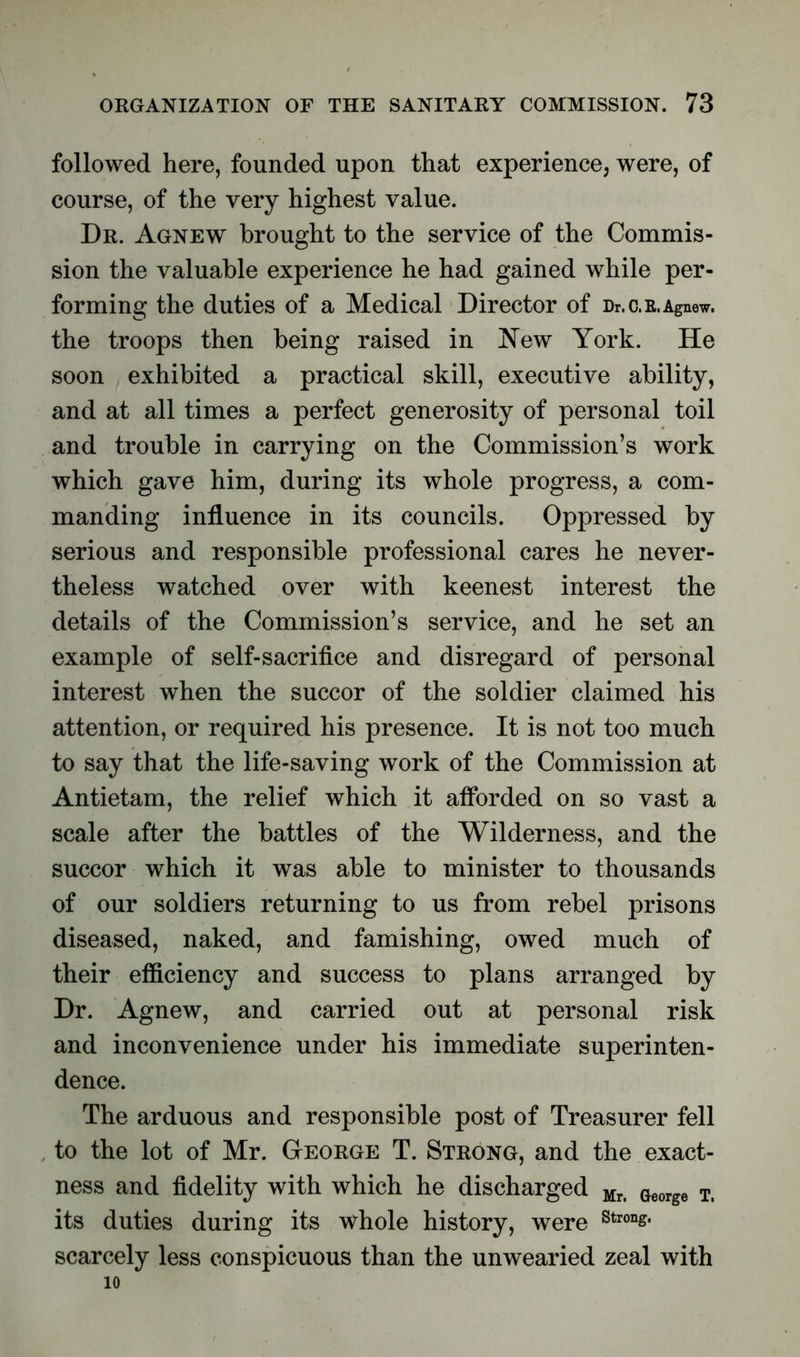 ORGANIZATION OF THE SANITARY COMMISSION. 73

followed here, founded upon that experience, were, of course, of the very highest value.

Dr. Agnew brought to the service of the Commission the valuable experience he had gained while performing the duties of a Medical Director of the troops then being raised in New York. He soon exhibited a practical skill, executive ability, and at all times a perfect generosity of personal toil and trouble in carrying on the Commission's work which gave him, during its whole progress, a commanding influence in its councils. Oppressed by serious and responsible professional cares he nevertheless watched over with keenest interest the details of the Commission's service, and he set an example of self-sacrifice and disregard of personal interest when the succor of the soldier claimed his attention, or required his presence. It is not too much to say that the life-saving work of the Commission at Antietam, the relief which it afforded on so vast a scale after the battles of the Wilderness, and the succor which it was able to minister to thousands of our soldiers returning to us from rebel prisons diseased, naked, and famishing, owed much of their efficiency and success to plans arranged by Dr. Agnew, and carried out at personal risk and inconvenience under his immediate superintendence.

Dr. C. R. Agnew.

The arduous and responsible post of Treasurer fell to the lot of Mr. George T. Strong, and the exactness and fidelity with which he discharged its duties during its whole history, were scarcely less conspicuous than the unwearied zeal with

Mr. George T. Strong.

10